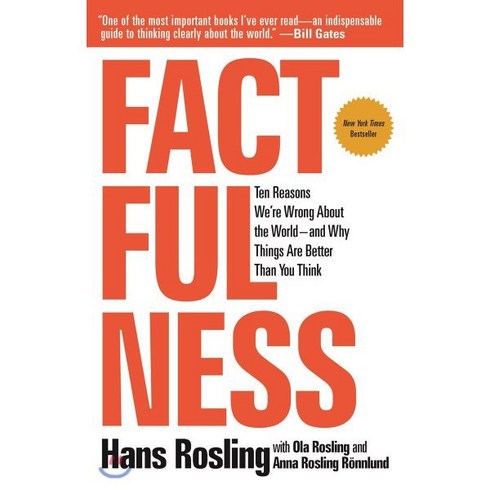 "One of the most important books I've ever read—an indispensable guide to thinking clearly about the world." —Bill Gates

FACT FUL NESS

New York Times Bestseller

Ten Reasons We're Wrong About the World—and Why Things Are Better Than You Think

Hans Rosling with Ola Rosling and Anna Rosling Rönnlund